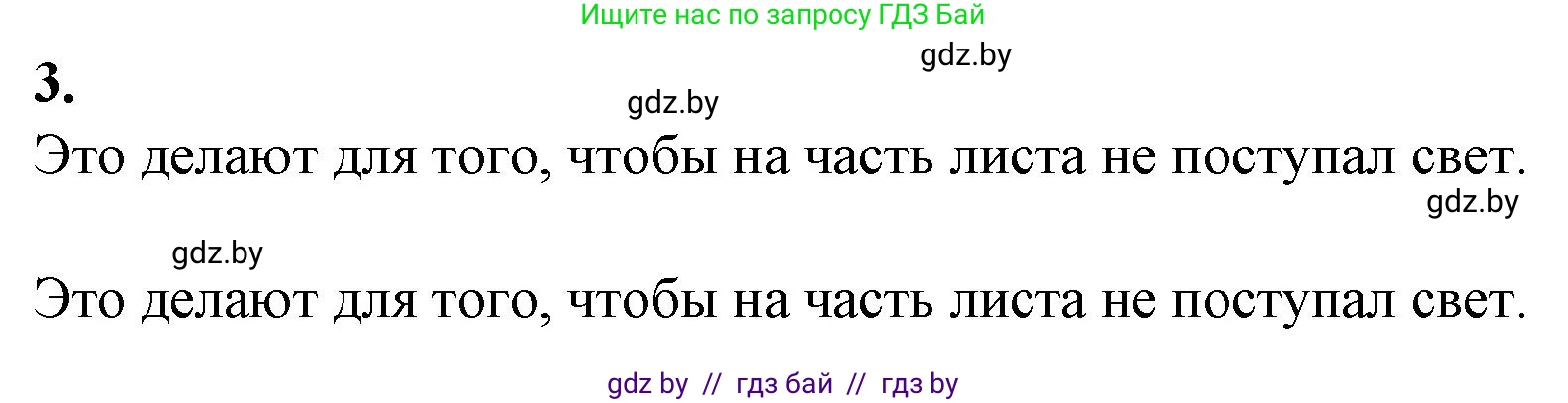 Ищите нас по запросу ГДЗ Бай

gdz.by

3.

gdz.by

Это делают для того, чтобы на часть листа не поступал свет.

gdz.by

gdz.by

Это делают для того, чтобы на часть листа не поступал свет.

gdz by // гдз бай // гдз by